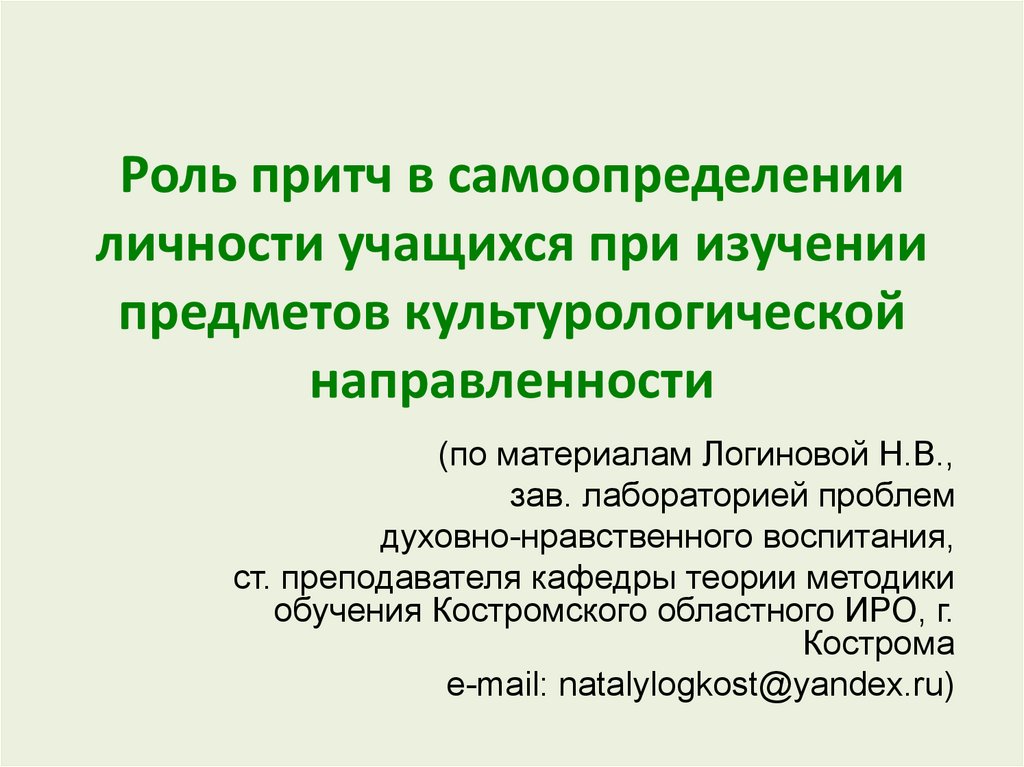 Роль притч в самоопределении личности учащихся при изучении предметов культурологической направленности

(по материалам Логиновой Н.В.,
зав. лабораторией проблем
духовно-нравственного воспитания,
ст. преподавателя кафедры теории методики обучения Костромского областного ИРО, г. Кострома
e-mail: natalylogkost@yandex.ru)